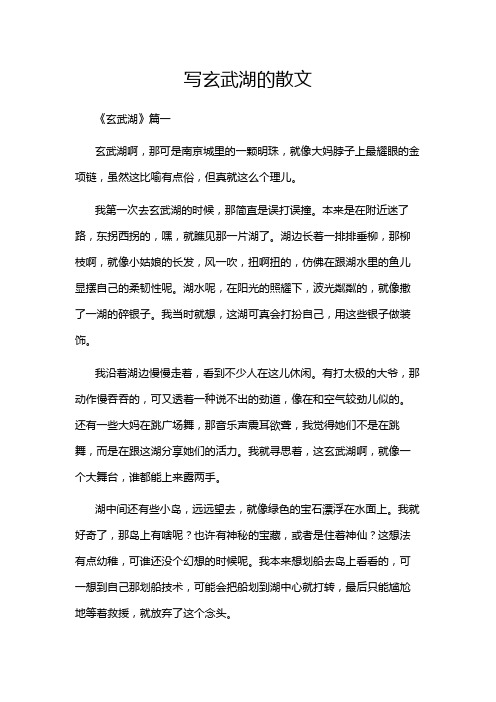 写玄武湖的散文

《玄武湖》篇一

玄武湖啊，那可是南京城里的一颗明珠，就像大妈脖子上最耀眼的金项链，虽然这比喻有点俗，但真就这么个理儿。

我第一次去玄武湖的时候，那简直是误打误撞。本来是在附近迷了路，东拐西拐的，嘿，就瞧见那一片湖了。湖边长着一排排垂柳，那柳枝啊，就像小姑娘的长发，风一吹，扭啊扭的，仿佛在跟湖水里的鱼儿显摆自己的柔韧性呢。湖水呢，在阳光的照耀下，波光粼粼的，就像撒了一湖的碎银子。我当时就想，这湖可真会打扮自己，用这些银子做装饰。

我沿着湖边慢慢走着，看到不少人在这儿休闲。有打太极的大爷，那动作慢吞吞的，可又透着一种说不出的劲道，像在和空气较劲儿似的。还有一些大妈在跳广场舞，那音乐声震耳欲聋，我觉得她们不是在跳舞，而是在跟这湖分享她们的活力。我就寻思着，这玄武湖啊，就像一个大舞台，谁都能上来露两手。

湖中间还有些小岛，远远望去，就像绿色的宝石漂浮在水面上。我就好奇了，那岛上有啥呢？也许有神秘的宝藏，或者是住着神仙？这想法有点幼稚，可谁还没个幻想的时候呢。我本来想划船去岛上看看的，可一想到自己那划船技术，可能会把船划到湖中心就打转，最后只能尴尬地等着救援，就放弃了这个念头。